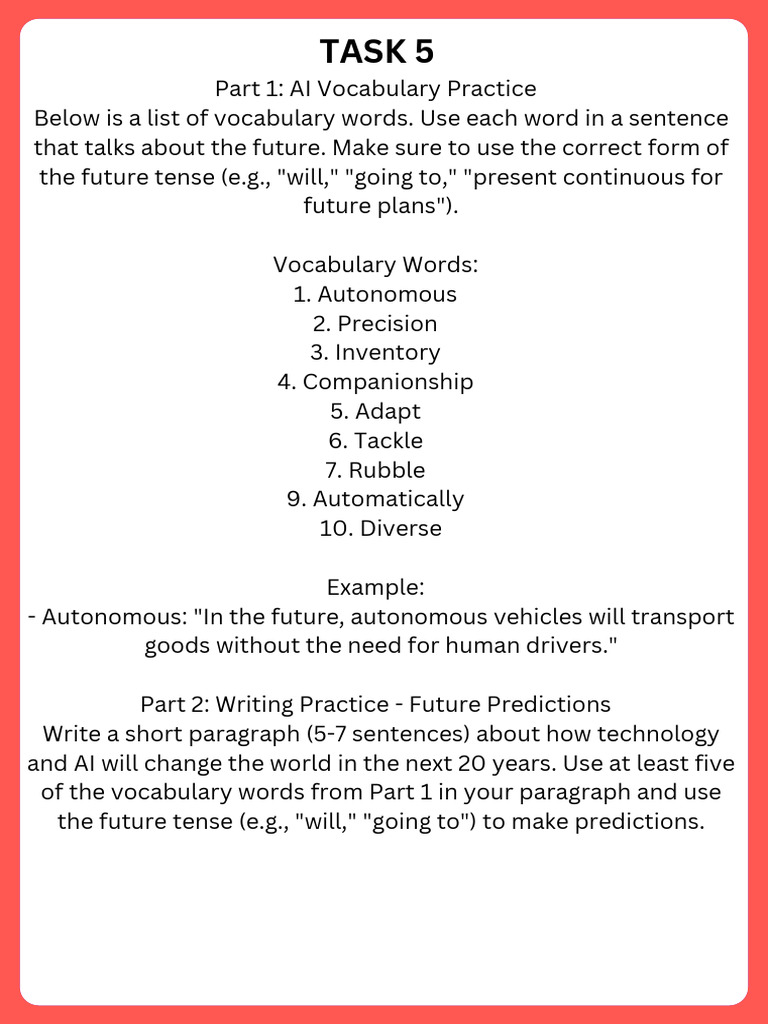 TASK 5
Part 1: AI Vocabulary Practice
Below is a list of vocabulary words. Use each word in a sentence that talks about the future. Make sure to use the correct form of the future tense (e.g., "will," "going to," "present continuous for future plans").

Vocabulary Words:
1. Autonomous
2. Precision
3. Inventory
4. Companionship
5. Adapt
6. Tackle
7. Rubble
9. Automatically
10. Diverse

Example:
- Autonomous: "In the future, autonomous vehicles will transport goods without the need for human drivers."

Part 2: Writing Practice - Future Predictions
Write a short paragraph (5-7 sentences) about how technology and AI will change the world in the next 20 years. Use at least five of the vocabulary words from Part 1 in your paragraph and use the future tense (e.g., "will," "going to") to make predictions.